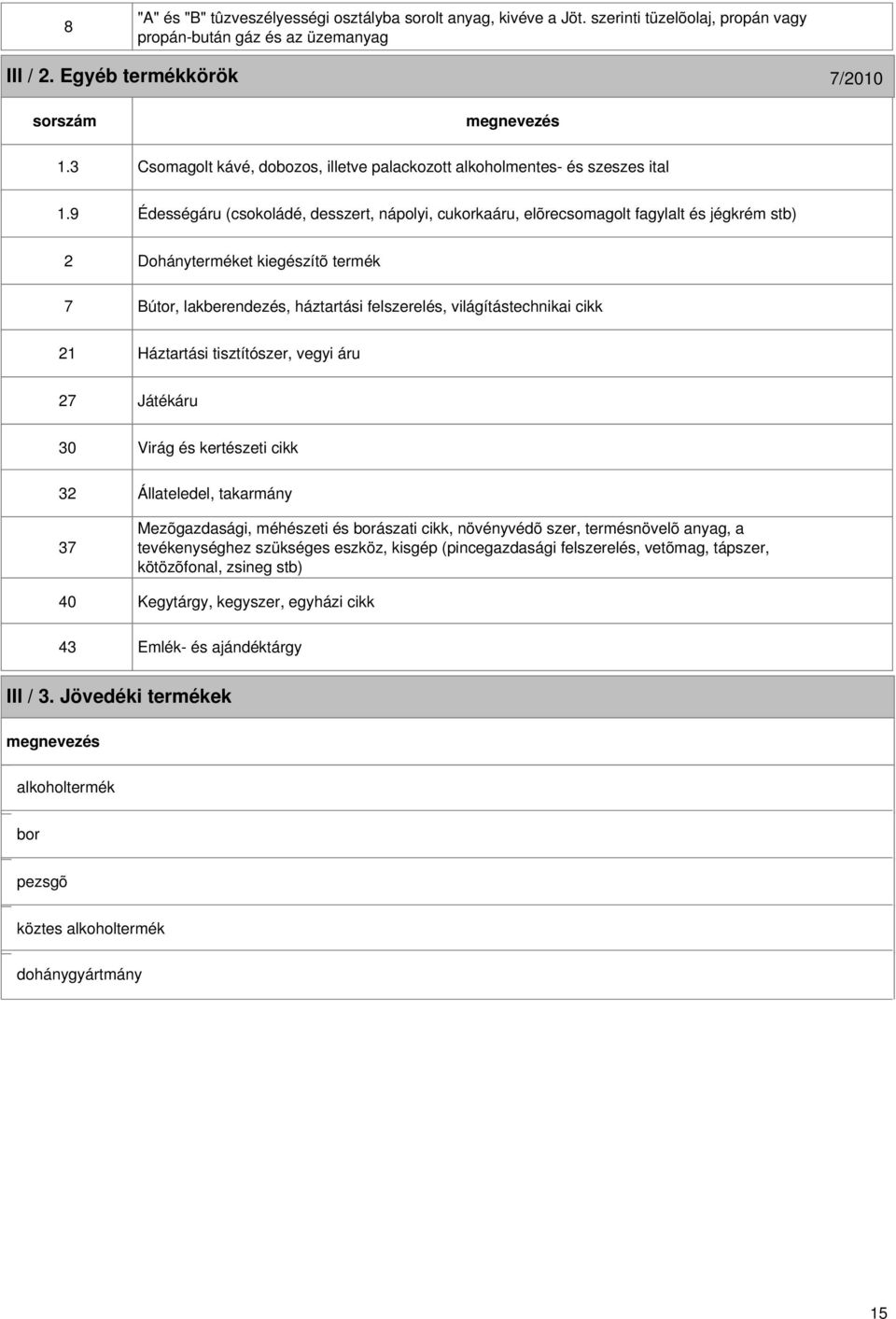 | 8 | "A" és "B" tûzveszélyességi osztályba sorolt anyag, kivéve a Jöt. szerinti tüzelõolaj, propán vagy propán-bután gáz és az üzemanyag |
|---|---|

III / 2. Egyéb termékkörök 7/2010

| sorszám | megnevezés |
|---|---|
| 1.3 | Csomagolt kávé, dobozos, illetve palackozott alkoholmentes- és szeszes ital |
| 1.9 | Édességáru (csokoládé, desszert, nápolyi, cukorkaáru, elõrecsomagolt fagylalt és jégkrém stb) |
| 2 | Dohányterméket kiegészítõ termék |
| 7 | Bútor, lakberendezés, háztartási felszerelés, világítástechnikai cikk |
| 21 | Háztartási tisztítószer, vegyi áru |
| 27 | Játékáru |
| 30 | Virág és kertészeti cikk |
| 32 | Állateledel, takarmány |
| 37 | Mezõgazdasági, méhészeti és borászati cikk, növényvédõ szer, termésnövelõ anyag, a tevékenységhez szükséges eszköz, kisgép (pincegazdasági felszerelés, vetõmag, tápszer, kötözõfonal, zsineg stb) |
| 40 | Kegytárgy, kegyszer, egyházi cikk |
| 43 | Emlék- és ajándéktárgy |

III / 3. Jövedéki termékek

| megnevezés |
|---|
| alkoholtermék |
| bor |
| pezsgõ |
| köztes alkoholtermék |
| dohánygyártmány |

15